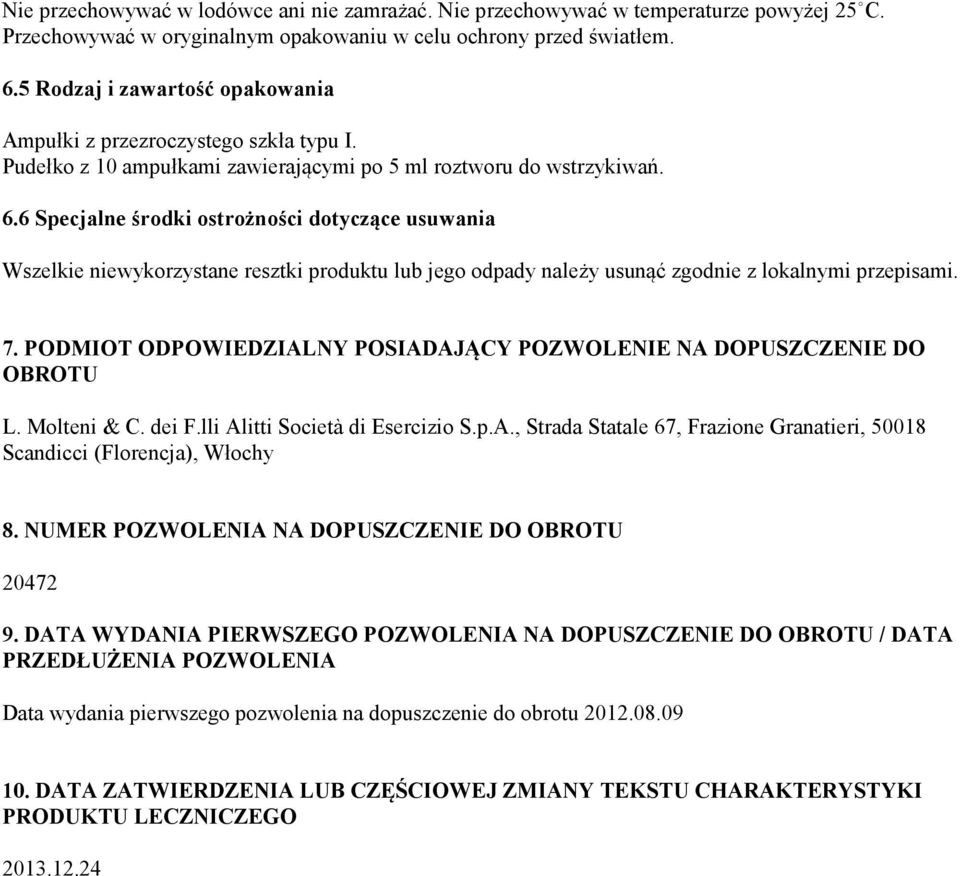 Nie przechowywać w lodówce ani nie zamrażać. Nie przechowywać w temperaturze powyżej 25°C. Przechowywać w oryginalnym opakowaniu w celu ochrony przed światłem.

6.5 Rodzaj i zawartość opakowania

Ampułki z przezroczystego szkła typu I.
Pudełko z 10 ampułkami zawierającymi po 5 ml roztworu do wstrzykiwań.

6.6 Specjalne środki ostrożności dotyczące usuwania

Wszelkie niewykorzystane resztki produktu lub jego odpady należy usunąć zgodnie z lokalnymi przepisami.

7. PODMIOT ODPOWIEDZIALNY POSIADAJĄCY POZWOLENIE NA DOPUSZCZENIE DO OBROTU

L. Molteni & C. dei F.lli Alitti Società di Esercizio S.p.A., Strada Statale 67, Frazione Granatieri, 50018 Scandicci (Florencja), Włochy

8. NUMER POZWOLENIA NA DOPUSZCZENIE DO OBROTU

20472

9. DATA WYDANIA PIERWSZEGO POZWOLENIA NA DOPUSZCZENIE DO OBROTU / DATA PRZEDŁUŻENIA POZWOLENIA

Data wydania pierwszego pozwolenia na dopuszczenie do obrotu 2012.08.09

10. DATA ZATWIERDZENIA LUB CZĘŚCIOWEJ ZMIANY TEKSTU CHARAKTERYSTYKI PRODUKTU LECZNICZEGO

2013.12.24